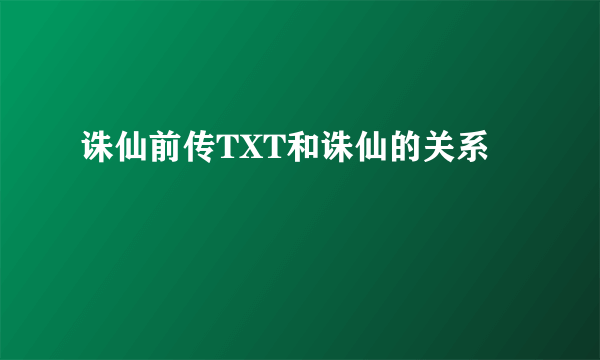 诛仙前传TXT和诛仙的关系